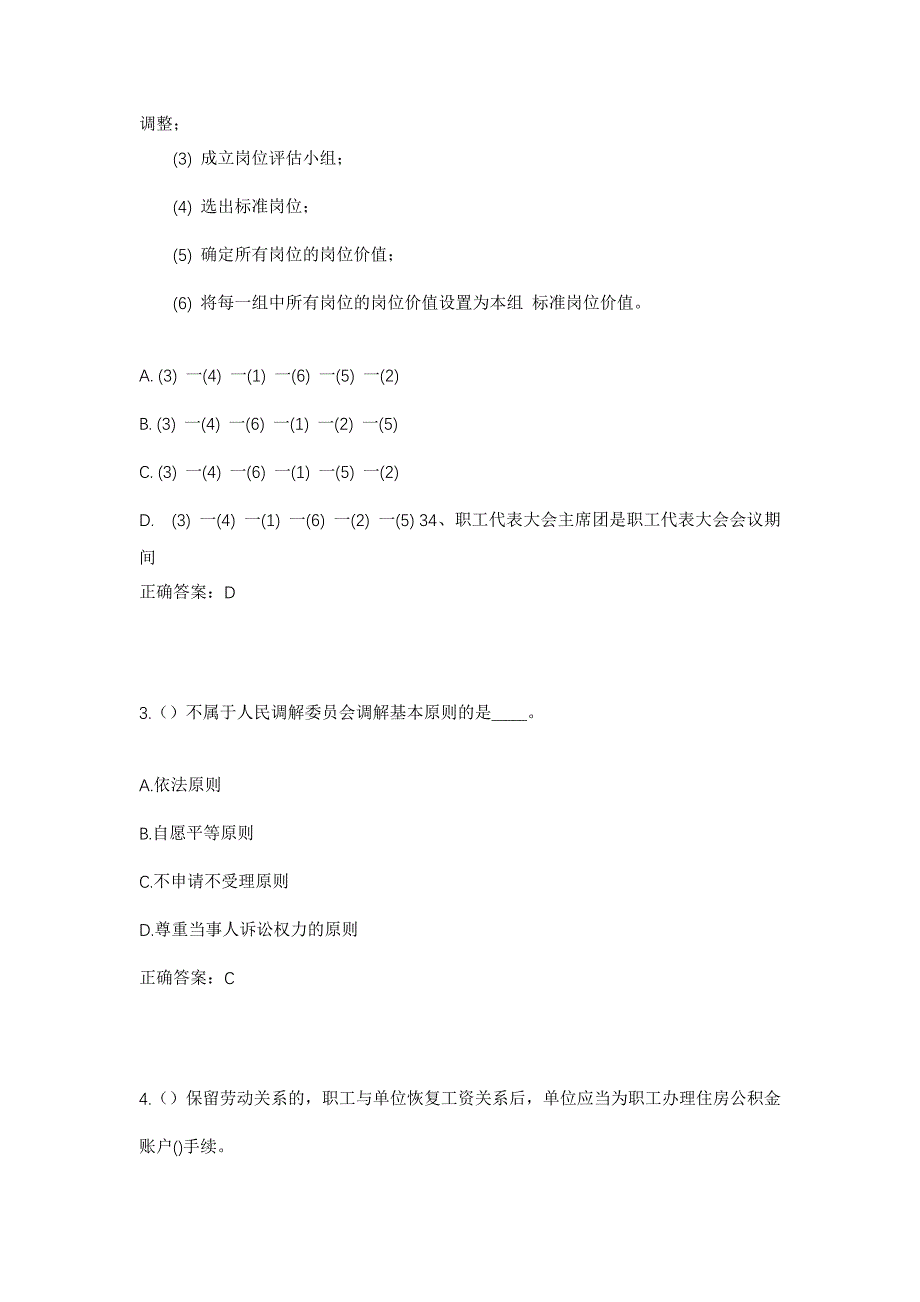 调整；

(3) 成立岗位评估小组；

(4) 选出标准岗位；

(5) 确定所有岗位的岗位价值；

(6) 将每一组中所有岗位的岗位价值设置为本组 标准岗位价值。

A. (3) 一(4) 一(1) 一(6) 一(5) 一(2)

B. (3) 一(4) 一(6) 一(1) 一(2) 一(5)

C. (3) 一(4) 一(6) 一(1) 一(5) 一(2)

D. (3) 一(4) 一(1) 一(6) 一(2) 一(5) 34、职工代表大会主席团是职工代表大会会议期间

正确答案：D

3.（）不属于人民调解委员会调解基本原则的是____。

A.依法原则

B.自愿平等原则

C.不申请不受理原则

D.尊重当事人诉讼权力的原则

正确答案：C

4.（）保留劳动关系的，职工与单位恢复工资关系后，单位应当为职工办理住房公积金账户()手续。